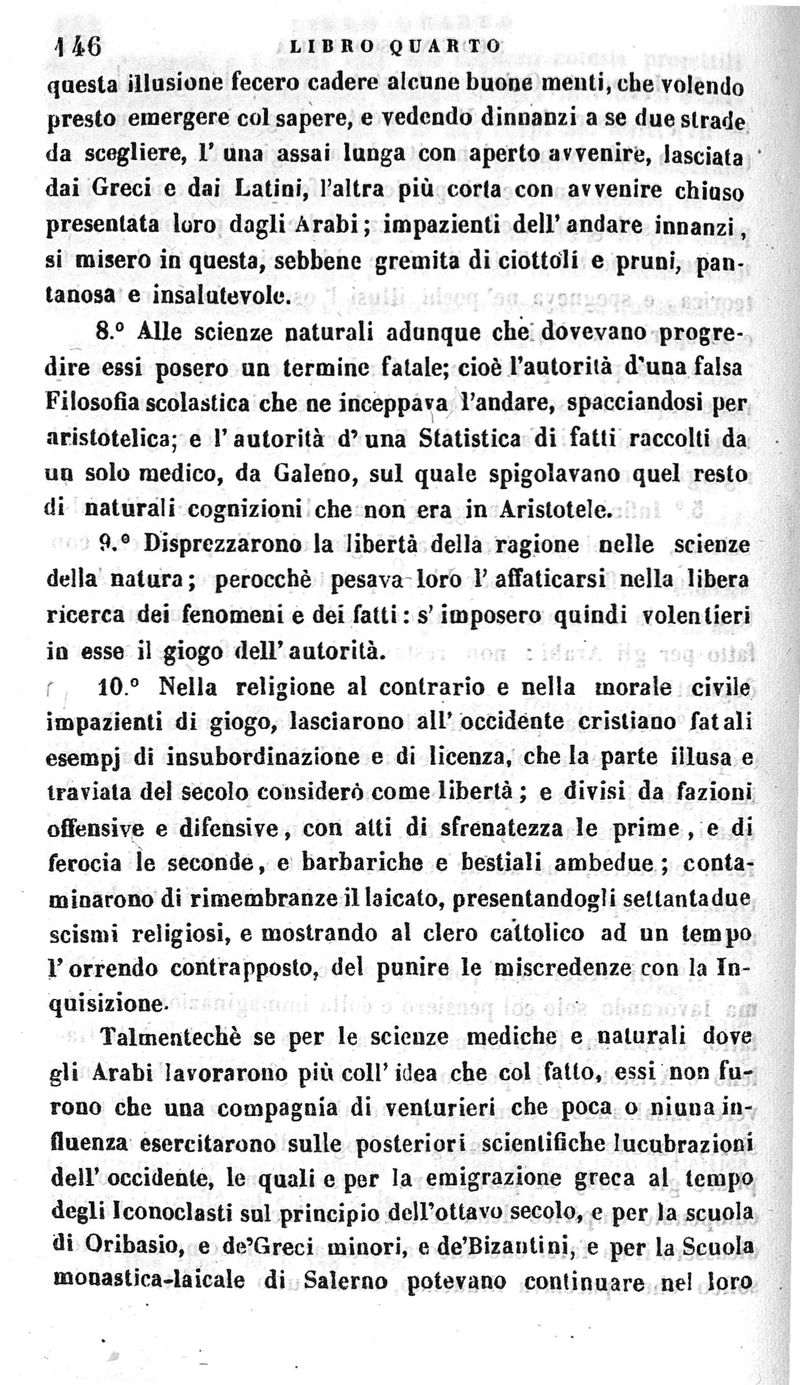 146 LIBRO QUARTO

questa illusione fecero cadere alcune buone menti, che volendo presto emergere col sapere, e vedendo dinnanzi a se due strade da scegliere, l' una assai lunga con aperto avvenire, lasciata dai Greci e dai Latini, l'altra più corta con avvenire chiuso presentata loro dagli Arabi; impazienti dell' andare innanzi, si misero in questa, sebbene gremita di ciottoli e pruni, pantanosa e insalutevole.

8.° Alle scienze naturali adunque che dovevano progredire essi posero un termine fatale; cioè l'autorità d'una falsa Filosofia scolastica che ne inceppava l'andare, spacciandosi per aristotelica; e l' autorità d' una Statistica di fatti raccolti da un solo medico, da Galeno, sul quale spigolavano quel resto di naturali cognizioni che non era in Aristotele.

9.° Disprezzarono la libertà della ragione nelle scienze della natura; perocchè pesava loro l' affaticarsi nella libera ricerca dei fenomeni e dei fatti: s' imposero quindi volentieri in esse il giogo dell' autorità.

10.° Nella religione al contrario e nella morale civile impazienti di giogo, lasciarono all' occidente cristiano fatali esempj di insubordinazione e di licenza, che la parte illusa e traviata del secolo considerò come libertà; e divisi da fazioni offensive e difensive, con atti di sfrenatezza le prime, e di ferocia le seconde, e barbariche e bestiali ambedue; contaminarono di rimembranze il laicato, presentandogli settantadue scismi religiosi, e mostrando al clero cattolico ad un tempo l' orrendo contrapposto, del punire le miscredenze con la Inquisizione.

Talmentechè se per le scienze mediche e naturali dove gli Arabi lavorarono più coll' idea che col fatto, essi non furono che una compagnia di venturieri che poca o niuna influenza esercitarono sulle posteriori scientifiche lucubrazioni dell' occidente, le quali e per la emigrazione greca al tempo degli Iconoclasti sul principio dell'ottavo secolo, e per la scuola di Oribasio, e de'Greci minori, e de'Bizantini, e per la Scuola monastica-laicale di Salerno potevano continuare nel loro